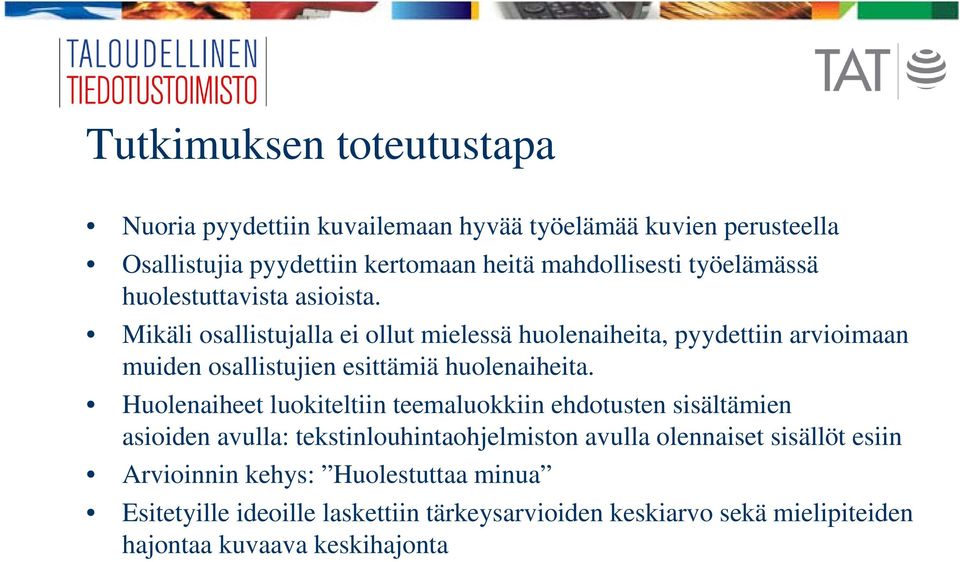 TALOUDELLINEN
TIEDOTUSTOIMISTO

TAT

Tutkimuksen toteutustapa

• Nuoria pyydettiin kuvailemaan hyvää työelämää kuvien perusteella
• Osallistujia pyydettiin kertomaan heitä mahdollisesti työelämässä huolestuttavista asioista.
• Mikäli osallistujalla ei ollut mielessä huolenaiheita, pyydettiin arvioimaan muiden osallistujien esittämiä huolenaiheita.
• Huolenaiheet luokiteltiin teemaluokkiin ehdotusten sisältämien asioiden avulla: tekstinlouhintaohjelmiston avulla olennaiset sisällöt esiin
• Arvioinnin kehys: ”Huolestuttaa minua”
• Esitetyille ideoille laskettiin tärkeysarvioiden keskiarvo sekä mielipiteiden hajontaa kuvaava keskihajonta